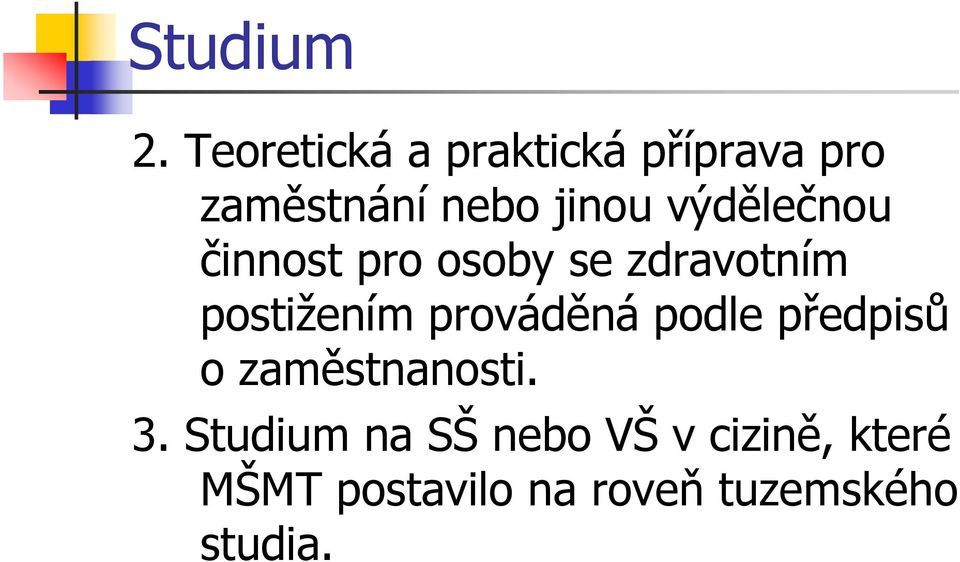 Studium

2. Teoretická a praktická příprava pro zaměstnání nebo jinou výdělečnou činnost pro osoby se zdravotním postižením prováděná podle předpisů o zaměstnanosti.

3. Studium na SŠ nebo VŠ v cizině, které MŠMT postavilo na roveň tuzemského studia.